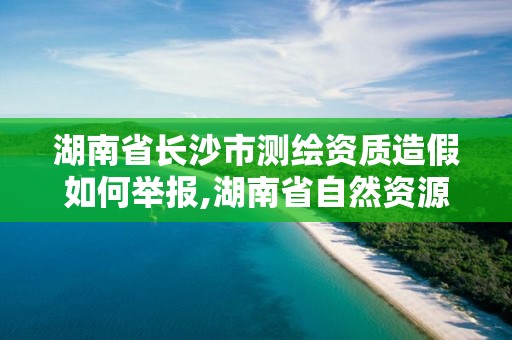 湖南省长沙市测绘资质造假如何举报,湖南省自然资源